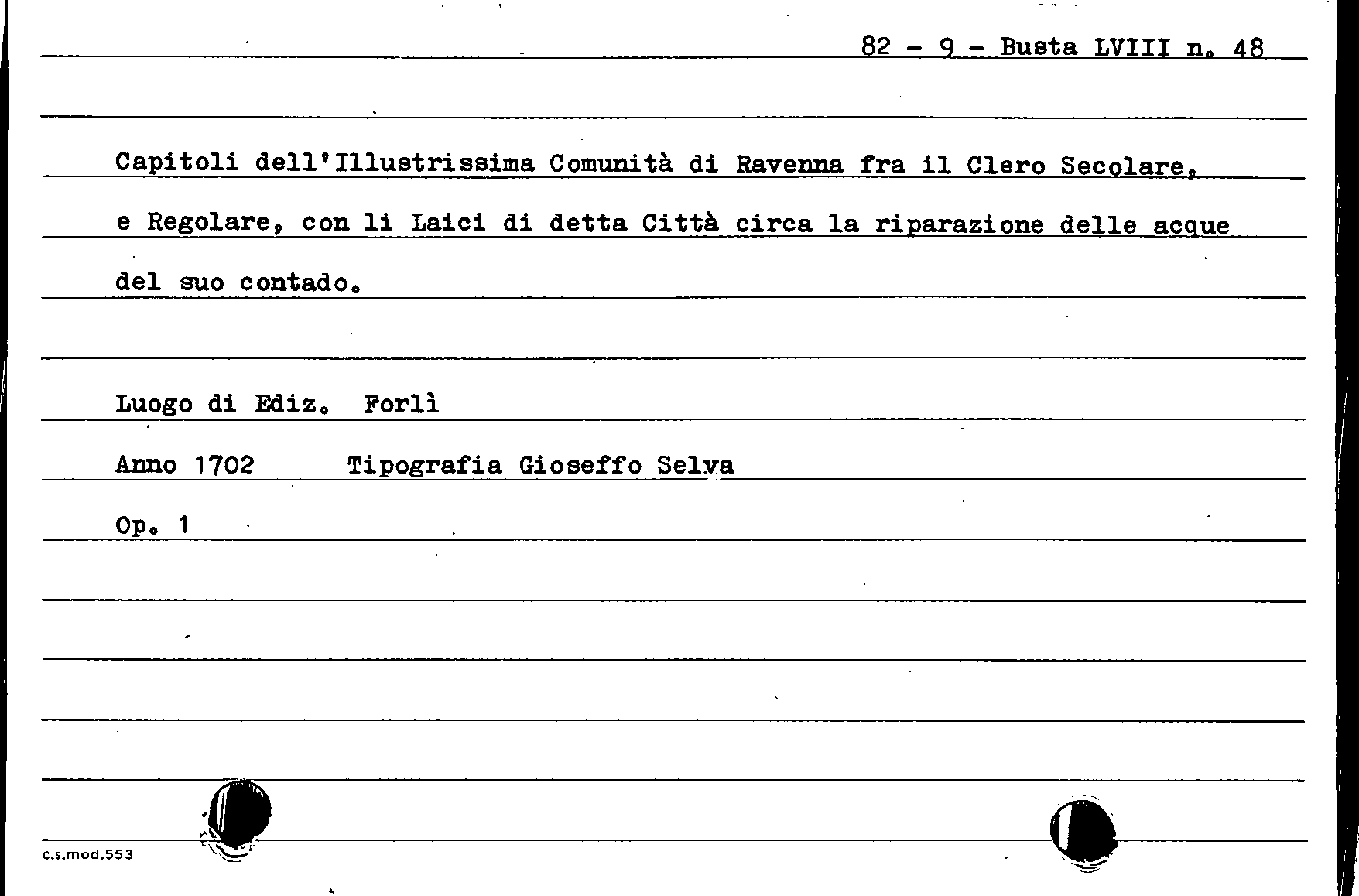 82 - 9 - Busta LVIII n. 48

Capitoli dell'Illustrissima Comunità di Ravenna fra il Clero Secolare, e Regolare, con li Laici di detta Città circa la riparazione delle acque del suo contado.

Luogo di Ediz. Forlì

Anno 1702 Tipografia Gioseffo Selva

Op. 1

c.s.mod.553